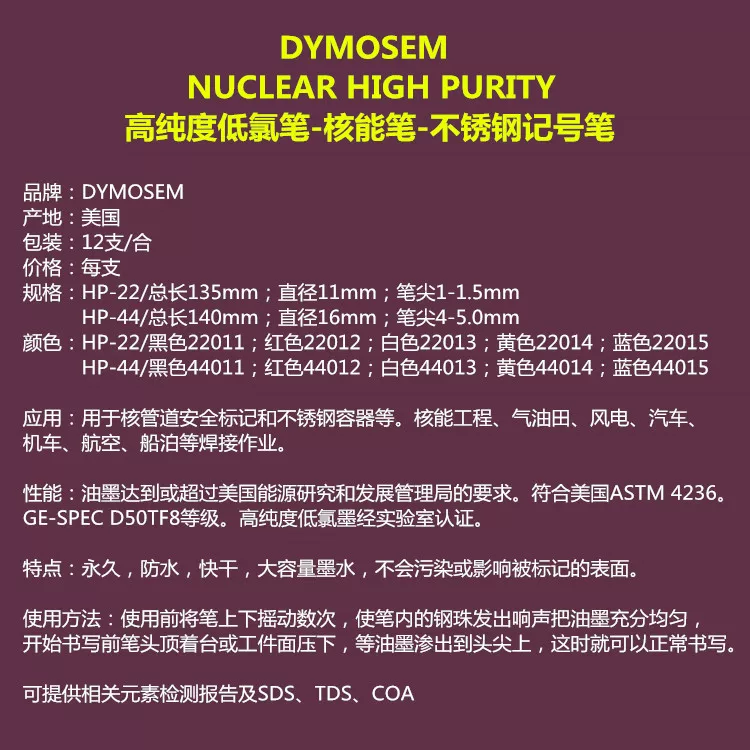 DYMOSEM
NUCLEAR HIGH PURITY
高纯度低氯笔-核能笔-不锈钢记号笔

品牌：DYMOSEM
产地：美国
包装：12支/合
价格：每支
规格：HP-22/总长135mm；直径11mm；笔尖1-1.5mm
HP-44/总长140mm；直径16mm；笔尖4-5.0mm
颜色：HP-22/黑色22011；红色22012；白色22013；黄色22014；蓝色22015
HP-44/黑色44011；红色44012；白色44013；黄色44014；蓝色44015

应用：用于核管道安全标记和不锈钢容器等。核能工程、气油田、风电、汽车、机车、航空、船泊等焊接作业。

性能：油墨达到或超过美国能源研究和发展管理局的要求。符合美国ASTM 4236。GE-SPEC D50TF8等级。高纯度低氯墨经实验室认证。

特点：永久，防水，快干，大容量墨水，不会污染或影响被标记的表面。

使用方法：使用前将笔上下摇动数次，使笔内的钢珠发出响声把油墨充分均匀，开始书写前笔头顶着台或工件面压下，等油墨渗出到头尖上，这时就可以正常书写。

可提供相关元素检测报告及SDS、TDS、COA